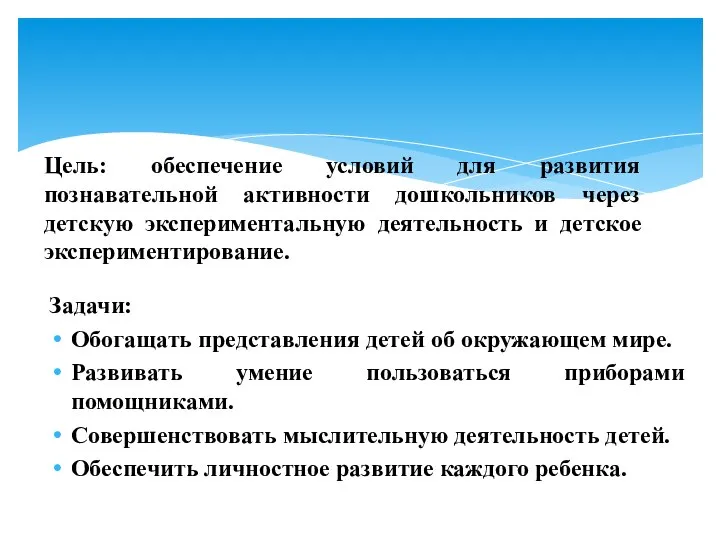 Цель: обеспечение условий для развития познавательной активности дошкольников через детскую экспериментальную деятельность и детское экспериментирование.

Задачи:
• Обогащать представления детей об окружающем мире.
• Развивать умение пользоваться приборами помощниками.
• Совершенствовать мыслительную деятельность детей.
• Обеспечить личностное развитие каждого ребенка.